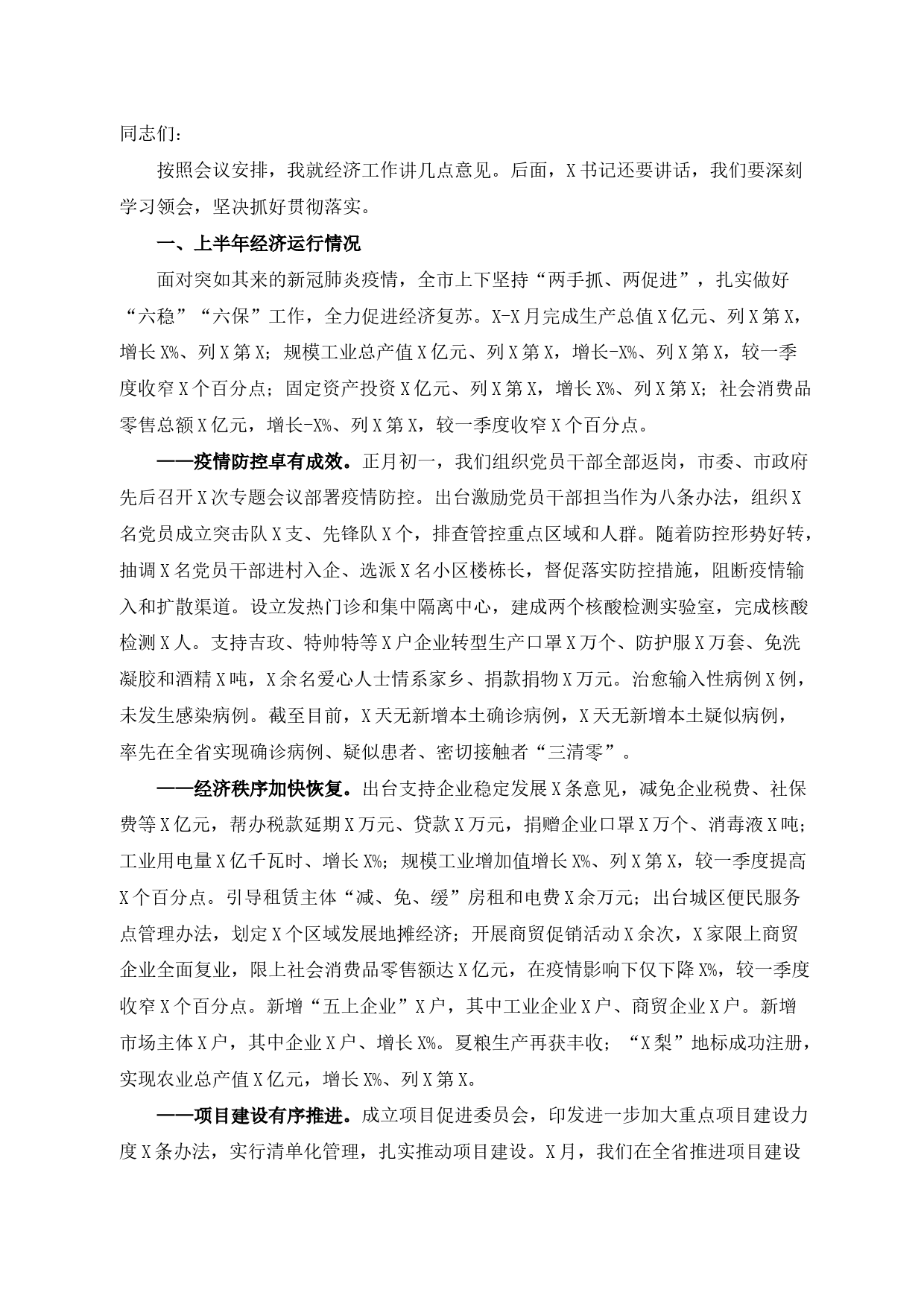 同志们：

按照会议安排，我就经济工作讲几点意见。后面，X书记还要讲话，我们要深刻学习领会，坚决抓好贯彻落实。

一、上半年经济运行情况

面对突如其来的新冠肺炎疫情，全市上下坚持“两手抓、两促进”，扎实做好“六稳”“六保”工作，全力促进经济复苏。X-X月完成生产总值X亿元、列X第X，增长X%、列X第X；规模工业总产值X亿元、列X第X，增长-X%、列X第X，较一季度收窄X个百分点；固定资产投资X亿元、列X第X，增长X%、列X第X；社会消费品零售总额X亿元，增长-X%、列X第X，较一季度收窄X个百分点。

——疫情防控卓有成效。正月初一，我们组织党员干部全部返岗，市委、市政府先后召开X次专题会议部署疫情防控。出台激励党员干部担当作为八条办法，组织X名党员成立突击队X支、先锋队X个，排查管控重点区域和人群。随着防控形势好转，抽调X名党员干部进村入企、选派X名小区楼栋长，督促落实防控措施，阻断疫情输入和扩散渠道。设立发热门诊和集中隔离中心，建成两个核酸检测实验室，完成核酸检测X人。支持吉玫、特帅特等X户企业转型生产口罩X万个、防护服X万套、免洗凝胶和酒精X吨，X余名爱心人士情系家乡、捐款捐物X万元。治愈输入性病例X例，未发生感染病例。截至目前，X天无新增本土确诊病例，X天无新增本土疑似病例，率先在全省实现确诊病例、疑似患者、密切接触者“三清零”。

——经济秩序加快恢复。出台支持企业稳定发展X条意见，减免企业税费、社保费等X亿元，帮办税款延期X万元、贷款X万元，捐赠企业口罩X万个、消毒液X吨；工业用电量X亿千瓦时、增长X%；规模工业增加值增长X%、列X第X，较一季度提高X个百分点。引导租赁主体“减、免、缓”房租和电费X余万元；出台城区便民服务点管理办法，划定X个区域发展地摊经济；开展商贸促销活动X余次，X家限上商贸企业全面复业，限上社会消费品零售额达X亿元，在疫情影响下仅下降X%，较一季度收窄X个百分点。新增“五上企业”X户，其中工业企业X户、商贸企业X户。新增市场主体X户，其中企业X户、增长X%。夏粮生产再获丰收；“X梨”地标成功注册，实现农业总产值X亿元，增长X%、列X第X。

——项目建设有序推进。成立项目促进委员会，印发进一步加大重点项目建设力度X条办法，实行清单化管理，扎实推动项目建设。X月，我们在全省推进项目建设